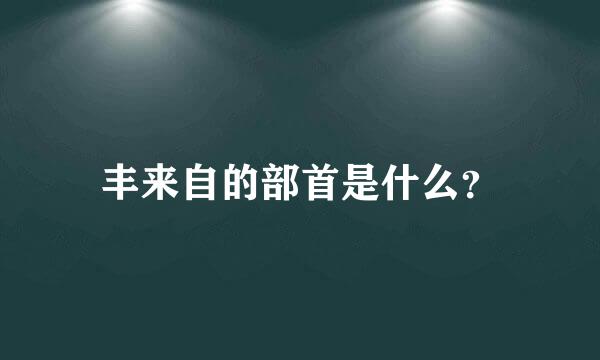 丰来自的部首是什么?